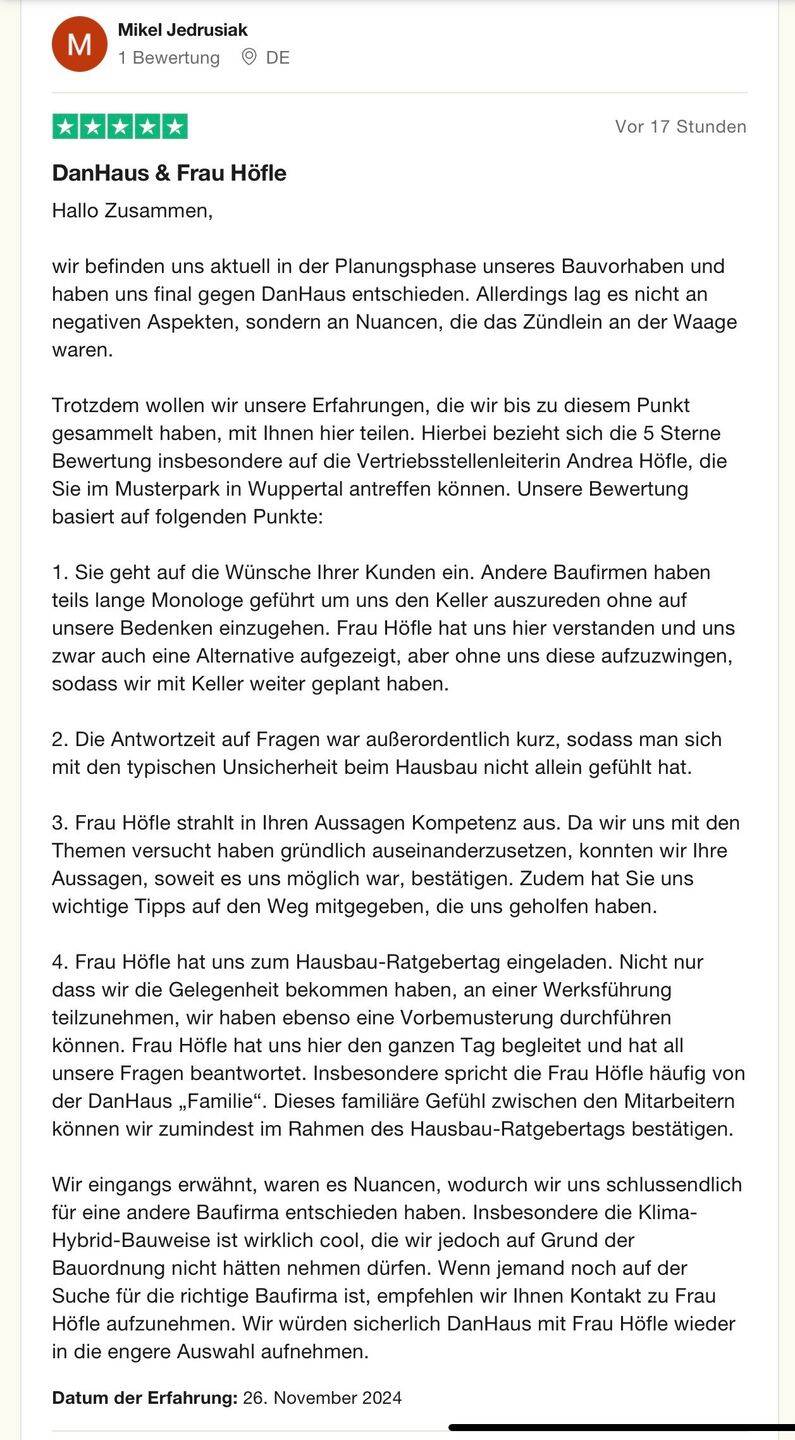 M

Mikel Jedrusiak
1 Bewertung DE

Vor 17 Stunden

DanHaus & Frau Höfle

Hallo Zusammen,

wir befinden uns aktuell in der Planungsphase unseres Bauvorhaben und haben uns final gegen DanHaus entschieden. Allerdings lag es nicht an negativen Aspekten, sondern an Nuancen, die das Zündlein an der Waage waren.

Trotzdem wollen wir unsere Erfahrungen, die wir bis zu diesem Punkt gesammelt haben, mit Ihnen hier teilen. Hierbei bezieht sich die 5 Sterne Bewertung insbesondere auf die Vertriebsstellenleiterin Andrea Höfle, die Sie im Musterpark in Wuppertal antreffen können. Unsere Bewertung basiert auf folgenden Punkte:

1. Sie geht auf die Wünsche Ihrer Kunden ein. Andere Baufirmen haben teils lange Monologe geführt um uns den Keller auszureden ohne auf unsere Bedenken einzugehen. Frau Höfle hat uns hier verstanden und uns zwar auch eine Alternative aufgezeigt, aber ohne uns diese aufzuzwingen, sodass wir mit Keller weiter geplant haben.

2. Die Antwortzeit auf Fragen war außerordentlich kurz, sodass man sich mit den typischen Unsicherheit beim Hausbau nicht allein gefühlt hat.

3. Frau Höfle strahlt in Ihren Aussagen Kompetenz aus. Da wir uns mit den Themen versucht haben gründlich auseinanderzusetzen, konnten wir Ihre Aussagen, soweit es uns möglich war, bestätigen. Zudem hat Sie uns wichtige Tipps auf den Weg mitgegeben, die uns geholfen haben.

4. Frau Höfle hat uns zum Hausbau-Ratgebertag eingeladen. Nicht nur dass wir die Gelegenheit bekommen haben, an einer Werksführung teilzunehmen, wir haben ebenso eine Vorbemusterung durchführen können. Frau Höfle hat uns hier den ganzen Tag begleitet und hat all unsere Fragen beantwortet. Insbesondere spricht die Frau Höfle häufig von der DanHaus „Familie“. Dieses familiäre Gefühl zwischen den Mitarbeitern können wir zumindest im Rahmen des Hausbau-Ratgebertags bestätigen.

Wir eingangs erwähnt, waren es Nuancen, wodurch wir uns schlussendlich für eine andere Baufirma entschieden haben. Insbesondere die Klima-Hybrid-Bauweise ist wirklich cool, die wir jedoch auf Grund der Bauordnung nicht hätten nehmen dürfen. Wenn jemand noch auf der Suche für die richtige Baufirma ist, empfehlen wir Ihnen Kontakt zu Frau Höfle aufzunehmen. Wir würden sicherlich DanHaus mit Frau Höfle wieder in die engere Auswahl aufnehmen.

Datum der Erfahrung: 26. November 2024